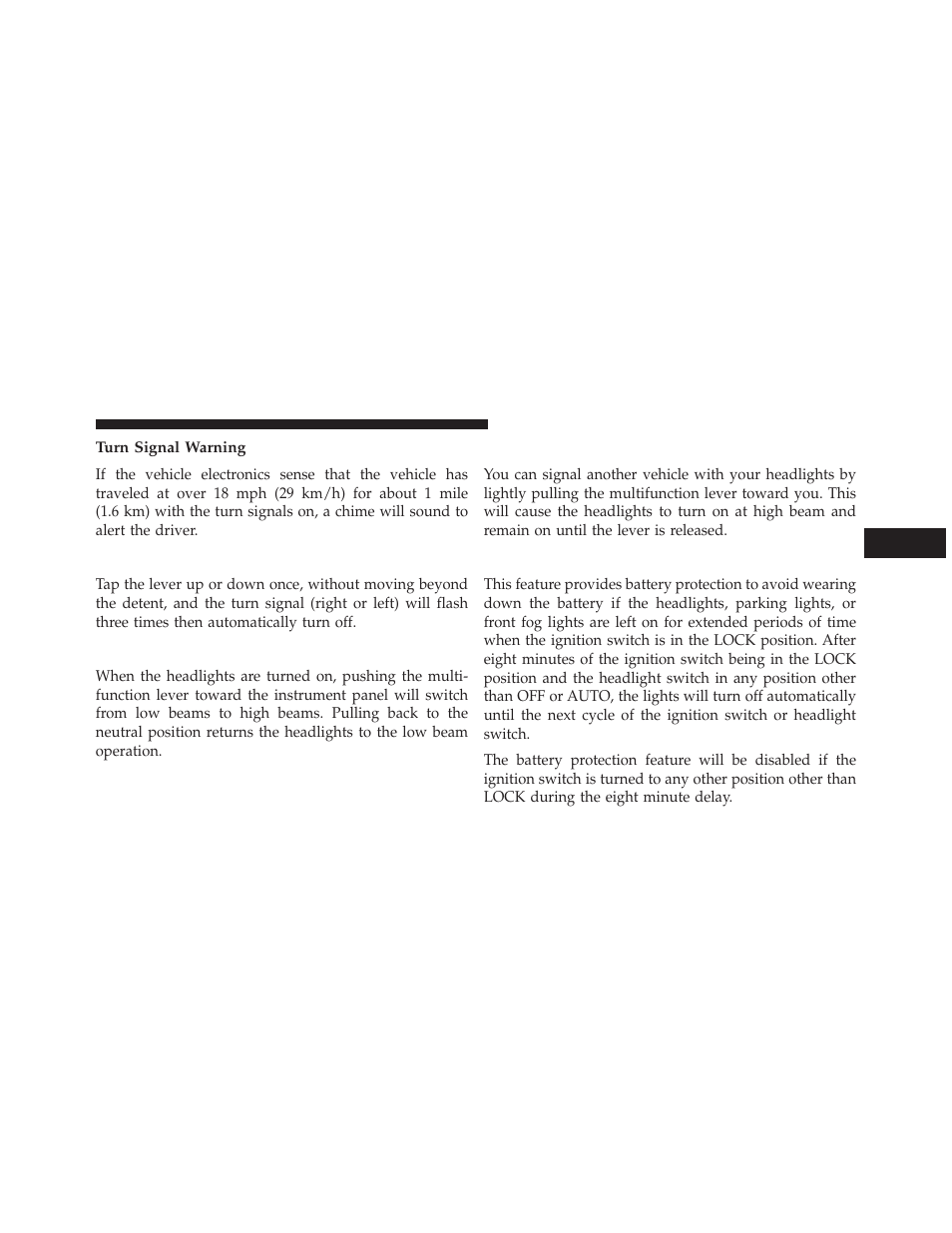 Turn Signal Warning

If the vehicle electronics sense that the vehicle has traveled at over 18 mph (29 km/h) for about 1 mile (1.6 km) with the turn signals on, a chime will sound to alert the driver.

Tap the lever up or down once, without moving beyond the detent, and the turn signal (right or left) will flash three times then automatically turn off.

When the headlights are turned on, pushing the multifunction lever toward the instrument panel will switch from low beams to high beams. Pulling back to the neutral position returns the headlights to the low beam operation.

You can signal another vehicle with your headlights by lightly pulling the multifunction lever toward you. This will cause the headlights to turn on at high beam and remain on until the lever is released.

This feature provides battery protection to avoid wearing down the battery if the headlights, parking lights, or front fog lights are left on for extended periods of time when the ignition switch is in the LOCK position. After eight minutes of the ignition switch being in the LOCK position and the headlight switch in any position other than OFF or AUTO, the lights will turn off automatically until the next cycle of the ignition switch or headlight switch.

The battery protection feature will be disabled if the ignition switch is turned to any other position other than LOCK during the eight minute delay.